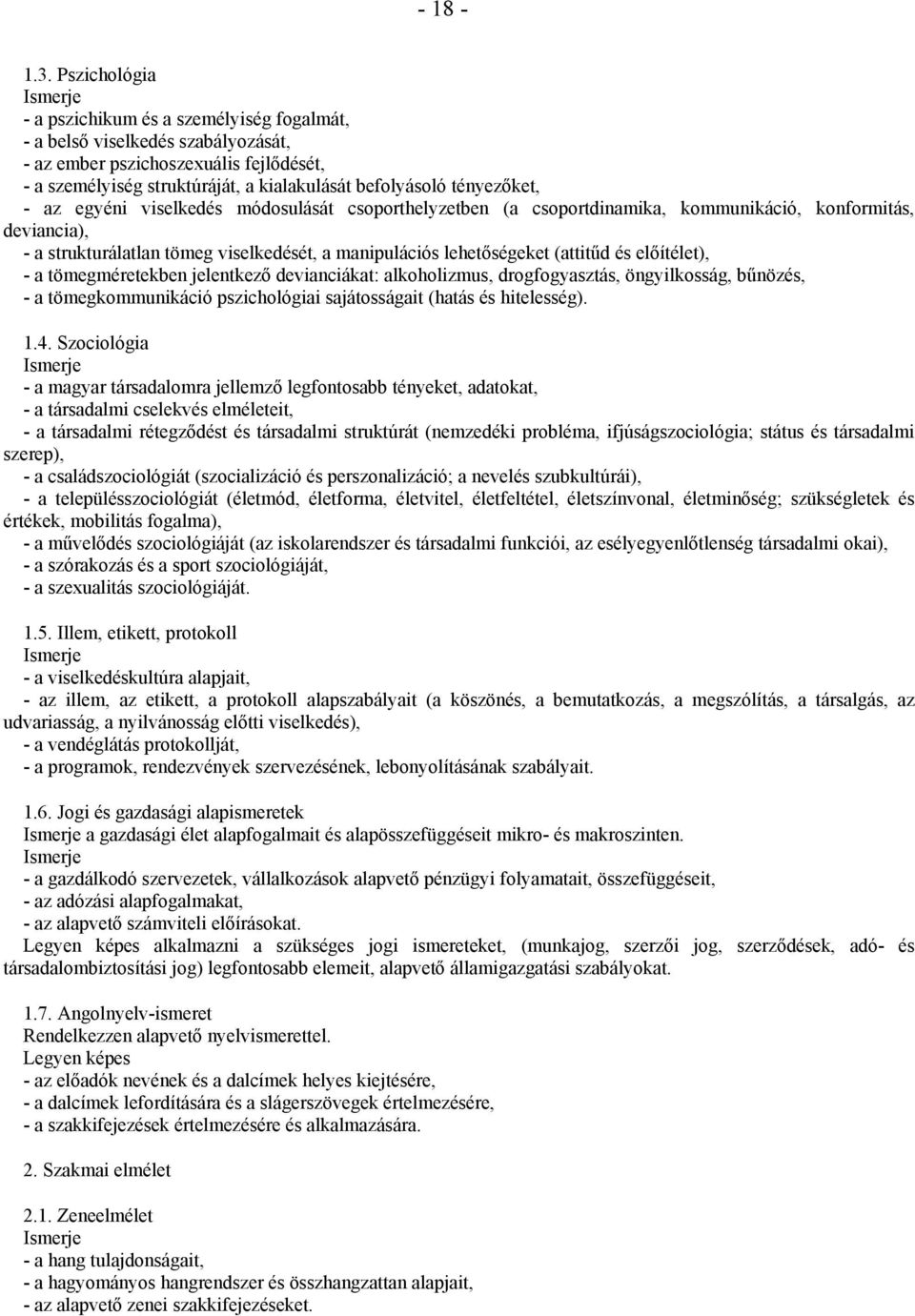 - 18 -

1.3. Pszichológia
Ismerje
- a pszichikum és a személyiség fogalmát,
- a belső viselkedés szabályozását,
- az ember pszichoszexuális fejlődését,
- a személyiség struktúráját, a kialakulását befolyásoló tényezőket,
- az egyéni viselkedés módosulását csoporthelyzetben (a csoportdinamika, kommunikáció, konformitás, deviancia),
- a strukturálatlan tömeg viselkedését, a manipulációs lehetőségeket (attitűd és előítélet),
- a tömegméretekben jelentkező devianciákat: alkoholizmus, drogfogyasztás, öngyilkosság, bűnözés,
- a tömegkommunikáció pszichológiai sajátosságait (hatás és hitelesség).

1.4. Szociológia
Ismerje
- a magyar társadalomra jellemző legfontosabb tényeket, adatokat,
- a társadalmi cselekvés elméleteit,
- a társadalmi rétegződést és társadalmi struktúrát (nemzedéki probléma, ifjúságszociológia; státus és társadalmi szerep),
- a családszociológiát (szocializáció és perszonalizáció; a nevelés szubkultúrái),
- a településszociológiát (életmód, életforma, életvitel, életfeltétel, életszínvonal, életminőség; szükségletek és értékek, mobilitás fogalma),
- a művelődés szociológiáját (az iskolarendszer és társadalmi funkciói, az esélyegyenlőtlenség társadalmi okai),
- a szórakozás és a sport szociológiáját,
- a szexualitás szociológiáját.

1.5. Illem, etikett, protokoll
Ismerje
- a viselkedéskultúra alapjait,
- az illem, az etikett, a protokoll alapszabályait (a köszönés, a bemutatkozás, a megszólítás, a társalgás, az udvariasság, a nyilvánosság előtti viselkedés),
- a vendéglátás protokollját,
- a programok, rendezvények szervezésének, lebonyolításának szabályait.

1.6. Jogi és gazdasági alapismeretek
Ismerje a gazdasági élet alapfogalmait és alapösszefüggéseit mikro- és makroszinten.
Ismerje
- a gazdálkodó szervezetek, vállalkozások alapvető pénzügyi folyamatait, összefüggéseit,
- az adózási alapfogalmakat,
- az alapvető számviteli előírásokat.
Legyen képes alkalmazni a szükséges jogi ismereteket, (munkajog, szerzői jog, szerződések, adó- és társadalombiztosítási jog) legfontosabb elemeit, alapvető államigazgatási szabályokat.

1.7. Angolnyelv-ismeret
Rendelkezzen alapvető nyelvismerettel.
Legyen képes
- az előadók nevének és a dalcímek helyes kiejtésére,
- a dalcímek lefordítására és a slágerszövegek értelmezésére,
- a szakkifejezések értelmezésére és alkalmazására.

2. Szakmai elmélet

2.1. Zeneelmélet
Ismerje
- a hang tulajdonságait,
- a hagyományos hangrendszer és összhangzattan alapjait,
- az alapvető zenei szakkifejezéseket.